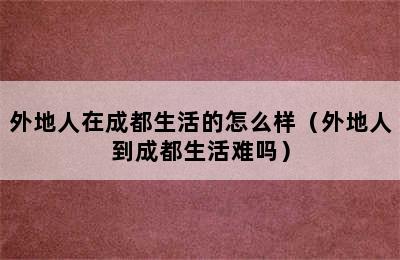 外地人在成都生活的怎么样（外地人到成都生活难吗）